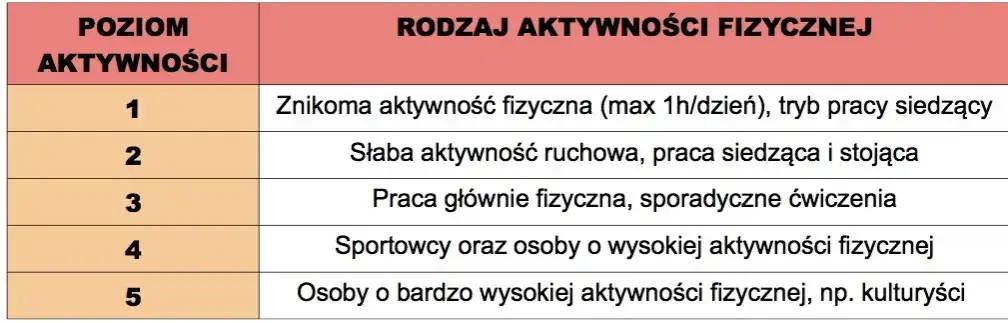 | POZIOM AKTYWNOŚCI | RODZAJ AKTYWNOŚCI FIZYCZNEJ |
|---|---|
| 1 | Znikoma aktywność fizyczna (max 1h/dzień), tryb pracy siedzący |
| 2 | Słaba aktywność ruchowa, praca siedząca i stojąca |
| 3 | Praca głównie fizyczna, sporadyczne ćwiczenia |
| 4 | Sportowcy oraz osoby o wysokiej aktywności fizycznej |
| 5 | Osoby o bardzo wysokiej aktywności fizycznej, np. kulturyści |